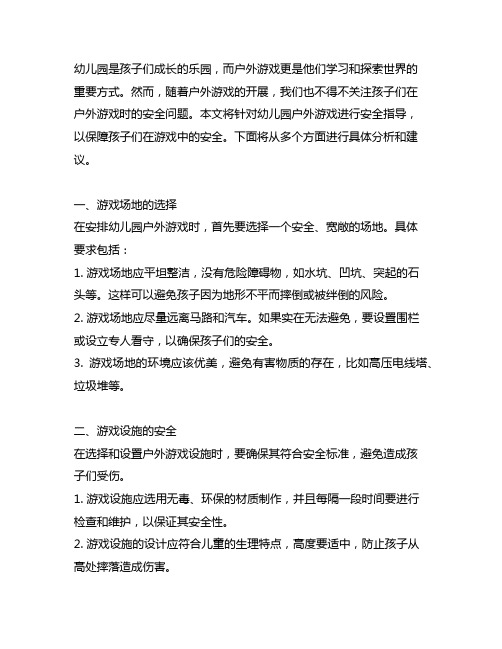 幼儿园是孩子们成长的乐园，而户外游戏更是他们学习和探索世界的重要方式。然而，随着户外游戏的开展，我们也不得不关注孩子们在户外游戏时的安全问题。本文将针对幼儿园户外游戏进行安全指导，以保障孩子们在游戏中的安全。下面将从多个方面进行具体分析和建议。

一、游戏场地的选择
在安排幼儿园户外游戏时，首先要选择一个安全、宽敞的场地。具体要求包括：
1. 游戏场地应平坦整洁，没有危险障碍物，如水坑、凹坑、突起的石头等。这样可以避免孩子因为地形不平而摔倒或被绊倒的风险。
2. 游戏场地应尽量远离马路和汽车。如果实在无法避免，要设置围栏或设立专人看守，以确保孩子们的安全。
3. 游戏场地的环境应该优美，避免有害物质的存在，比如高压电线塔、垃圾堆等。

二、游戏设施的安全
在选择和设置户外游戏设施时，要确保其符合安全标准，避免造成孩子们受伤。
1. 游戏设施应选用无毒、环保的材质制作，并且每隔一段时间要进行检查和维护，以保证其安全性。
2. 游戏设施的设计应符合儿童的生理特点，高度要适中，防止孩子从高处摔落造成伤害。